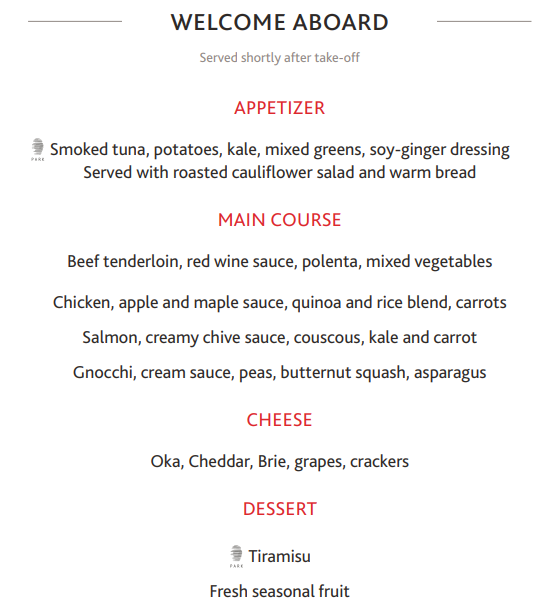 WELCOME ABOARD

Served shortly after take-off

APPETIZER

PARK Smoked tuna, potatoes, kale, mixed greens, soy-ginger dressing
Served with roasted cauliflower salad and warm bread

MAIN COURSE

Beef tenderloin, red wine sauce, polenta, mixed vegetables

Chicken, apple and maple sauce, quinoa and rice blend, carrots

Salmon, creamy chive sauce, couscous, kale and carrot

Gnocchi, cream sauce, peas, butternut squash, asparagus

CHEESE

Oka, Cheddar, Brie, grapes, crackers

DESSERT

PARK Tiramisu

Fresh seasonal fruit